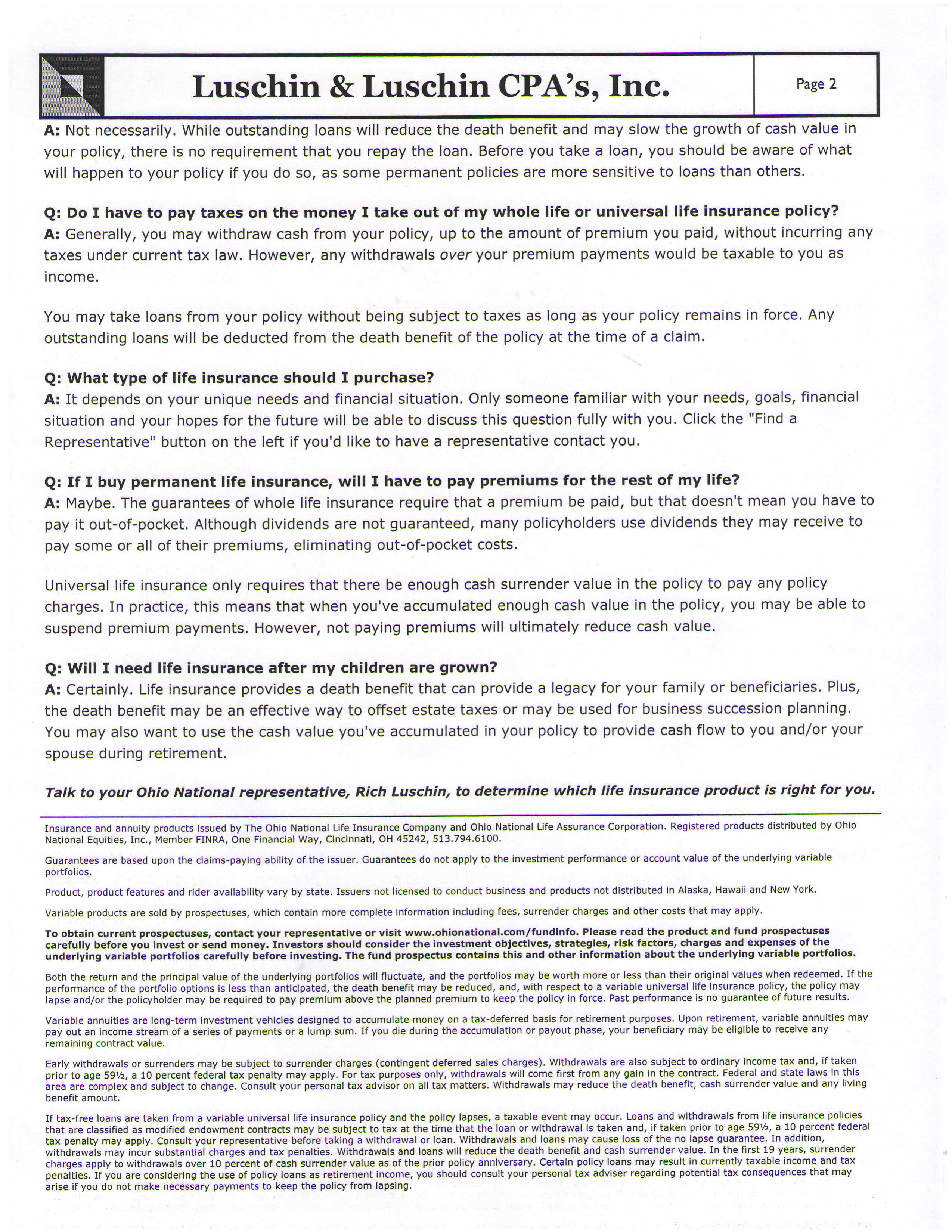 Luschin & Luschin CPA's, Inc.

Page 2

A: Not necessarily. While outstanding loans will reduce the death benefit and may slow the growth of cash value in your policy, there is no requirement that you repay the loan. Before you take a loan, you should be aware of what will happen to your policy if you do so, as some permanent policies are more sensitive to loans than others.

Q: Do I have to pay taxes on the money I take out of my whole life or universal life insurance policy?
A: Generally, you may withdraw cash from your policy, up to the amount of premium you paid, without incurring any taxes under current tax law. However, any withdrawals over your premium payments would be taxable to you as income.

You may take loans from your policy without being subject to taxes as long as your policy remains in force. Any outstanding loans will be deducted from the death benefit of the policy at the time of a claim.

Q: What type of life insurance should I purchase?
A: It depends on your unique needs and financial situation. Only someone familiar with your needs, goals, financial situation and your hopes for the future will be able to discuss this question fully with you. Click the "Find a Representative" button on the left if you'd like to have a representative contact you.

Q: If I buy permanent life insurance, will I have to pay premiums for the rest of my life?
A: Maybe. The guarantees of whole life insurance require that a premium be paid, but that doesn't mean you have to pay it out-of-pocket. Although dividends are not guaranteed, many policyholders use dividends they may receive to pay some or all of their premiums, eliminating out-of-pocket costs.

Universal life insurance only requires that there be enough cash surrender value in the policy to pay any policy charges. In practice, this means that when you've accumulated enough cash value in the policy, you may be able to suspend premium payments. However, not paying premiums will ultimately reduce cash value.

Q: Will I need life insurance after my children are grown?
A: Certainly. Life insurance provides a death benefit that can provide a legacy for your family or beneficiaries. Plus, the death benefit may be an effective way to offset estate taxes or may be used for business succession planning. You may also want to use the cash value you've accumulated in your policy to provide cash flow to you and/or your spouse during retirement.

Talk to your Ohio National representative, Rich Luschin, to determine which life insurance product is right for you.

Insurance and annuity products issued by The Ohio National Life Insurance Company and Ohio National Life Assurance Corporation. Registered products distributed by Ohio National Equities, Inc., Member FINRA, One Financial Way, Cincinnati, OH 45242, 513.794.6100.

Guarantees are based upon the claims-paying ability of the issuer. Guarantees do not apply to the investment performance or account value of the underlying variable portfolios.

Product, product features and rider availability vary by state. Issuers not licensed to conduct business and products not distributed in Alaska, Hawaii and New York.

Variable products are sold by prospectuses, which contain more complete information including fees, surrender charges and other costs that may apply.

To obtain current prospectuses, contact your representative or visit www.ohionational.com/fundinfo. Please read the product and fund prospectuses carefully before you invest or send money. Investors should consider the investment objectives, strategies, risk factors, charges and expenses of the underlying variable portfolios carefully before investing. The fund prospectus contains this and other information about the underlying variable portfolios.

Both the return and the principal value of the underlying portfolios will fluctuate, and the portfolios may be worth more or less than their original values when redeemed. If the performance of the portfolio options is less than anticipated, the death benefit may be reduced, and, with respect to a variable universal life insurance policy, the policy may lapse and/or the policyholder may be required to pay premium above the planned premium to keep the policy in force. Past performance is no guarantee of future results.

Variable annuities are long-term investment vehicles designed to accumulate money on a tax-deferred basis for retirement purposes. Upon retirement, variable annuities may pay out an income stream of a series of payments or a lump sum. If you die during the accumulation or payout phase, your beneficiary may be eligible to receive any remaining contract value.

Early withdrawals or surrenders may be subject to surrender charges (contingent deferred sales charges). Withdrawals are also subject to ordinary income tax and, if taken prior to age 59½, a 10 percent federal tax penalty may apply. For tax purposes only, withdrawals will come first from any gain in the contract. Federal and state laws in this area are complex and subject to change. Consult your personal tax advisor on all tax matters. Withdrawals may reduce the death benefit, cash surrender value and any living benefit amount.

If tax-free loans are taken from a variable universal life insurance policy and the policy lapses, a taxable event may occur. Loans and withdrawals from life insurance policies that are classified as modified endowment contracts may be subject to tax at the time that the loan or withdrawal is taken and, if taken prior to age 59½, a 10 percent federal tax penalty may apply. Consult your representative before taking a withdrawal or loan. Withdrawals and loans may cause loss of the no lapse guarantee. In addition, withdrawals may incur substantial charges and tax penalties. Withdrawals and loans will reduce the death benefit and cash surrender value. In the first 19 years, surrender charges apply to withdrawals over 10 percent of cash surrender value as of the prior policy anniversary. Certain policy loans may result in currently taxable income and tax penalties. If you are considering the use of policy loans as retirement income, you should consult your personal tax adviser regarding potential tax consequences that may arise if you do not make necessary payments to keep the policy from lapsing.